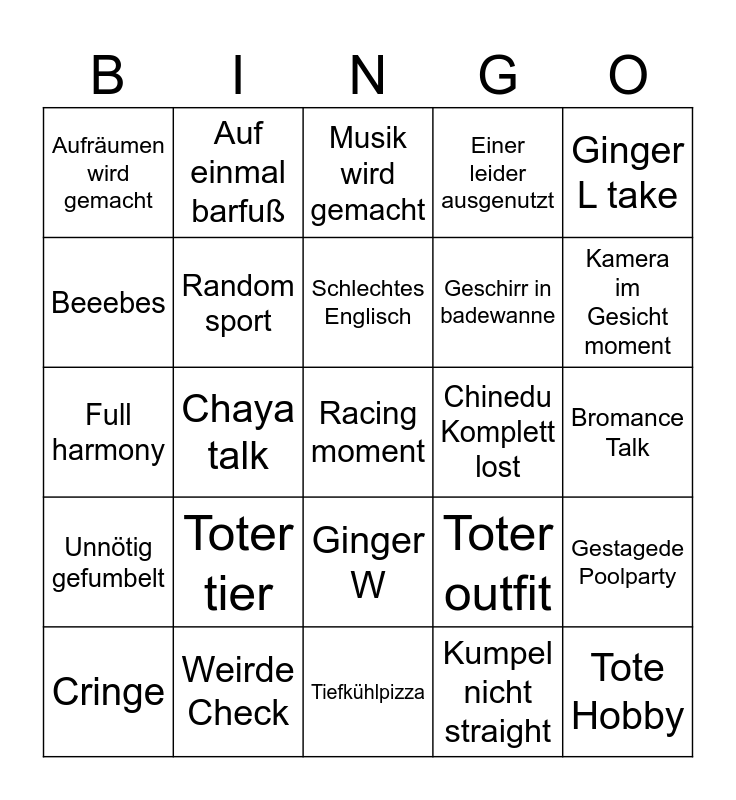 | B | I | N | G | O |
|---|---|---|---|---|
| Aufräumen wird gemacht | Auf einmal barfuß | Musik wird gemacht | Einer leider ausgenutzt | Ginger L take |
| Beeebes | Random sport | Schlechtes Englisch | Geschirr in badewanne | Kamera im Gesicht moment |
| Full harmony | Chaya talk | Racing moment | Chinedu Komplett lost | Bromance Talk |
| Unnötig gefumbelt | Toter tier | Ginger W | Toter outfit | Gestagede Poolparty |
| Cringe | Weirde Check | Tiefkühlpizza | Kumpel nicht straight | Tote Hobby |